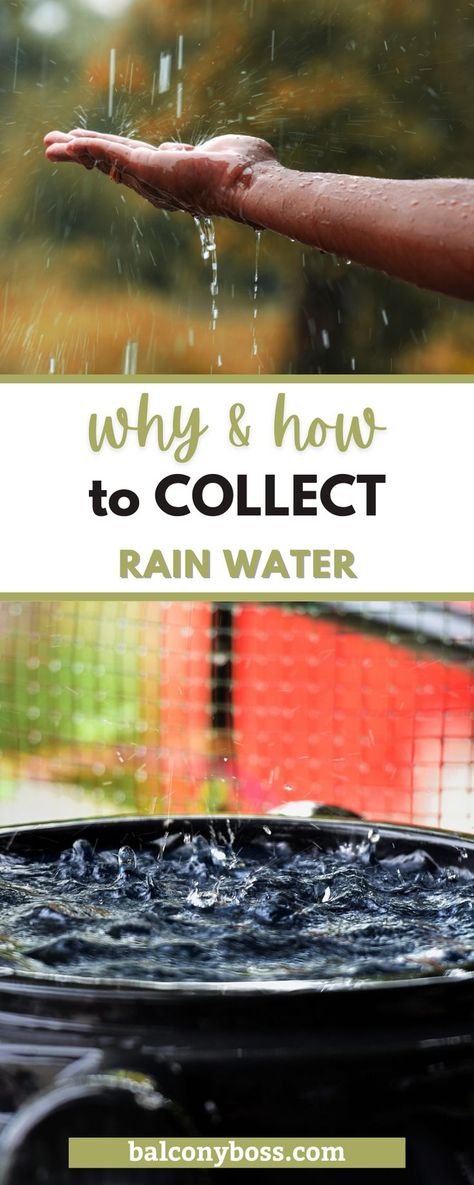 why & how
to COLLECT
RAIN WATER

balconyboss.com